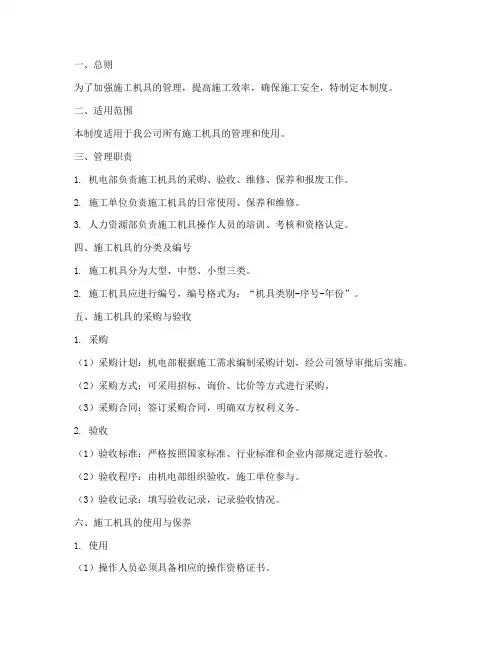 一、总则

为了加强施工机具的管理，提高施工效率，确保施工安全，特制定本制度。

二、适用范围

本制度适用于我公司所有施工机具的管理和使用。

三、管理职责

1. 机电部负责施工机具的采购、验收、维修、保养和报废工作。

2. 施工单位负责施工机具的日常使用、保养和维修。

3. 人力资源部负责施工机具操作人员的培训、考核和资格认定。

四、施工机具的分类及编号

1. 施工机具分为大型、中型、小型三类。

2. 施工机具应进行编号，编号格式为：“机具类别-序号-年份”。

五、施工机具的采购与验收

1. 采购

（1）采购计划：机电部根据施工需求编制采购计划，经公司领导审批后实施。

（2）采购方式：可采用招标、询价、比价等方式进行采购。

（3）采购合同：签订采购合同，明确双方权利义务。

2. 验收

（1）验收标准：严格按照国家标准、行业标准和企业内部规定进行验收。

（2）验收程序：由机电部组织验收，施工单位参与。

（3）验收记录：填写验收记录，记录验收情况。

六、施工机具的使用与保养

1. 使用

（1）操作人员必须具备相应的操作资格证书。